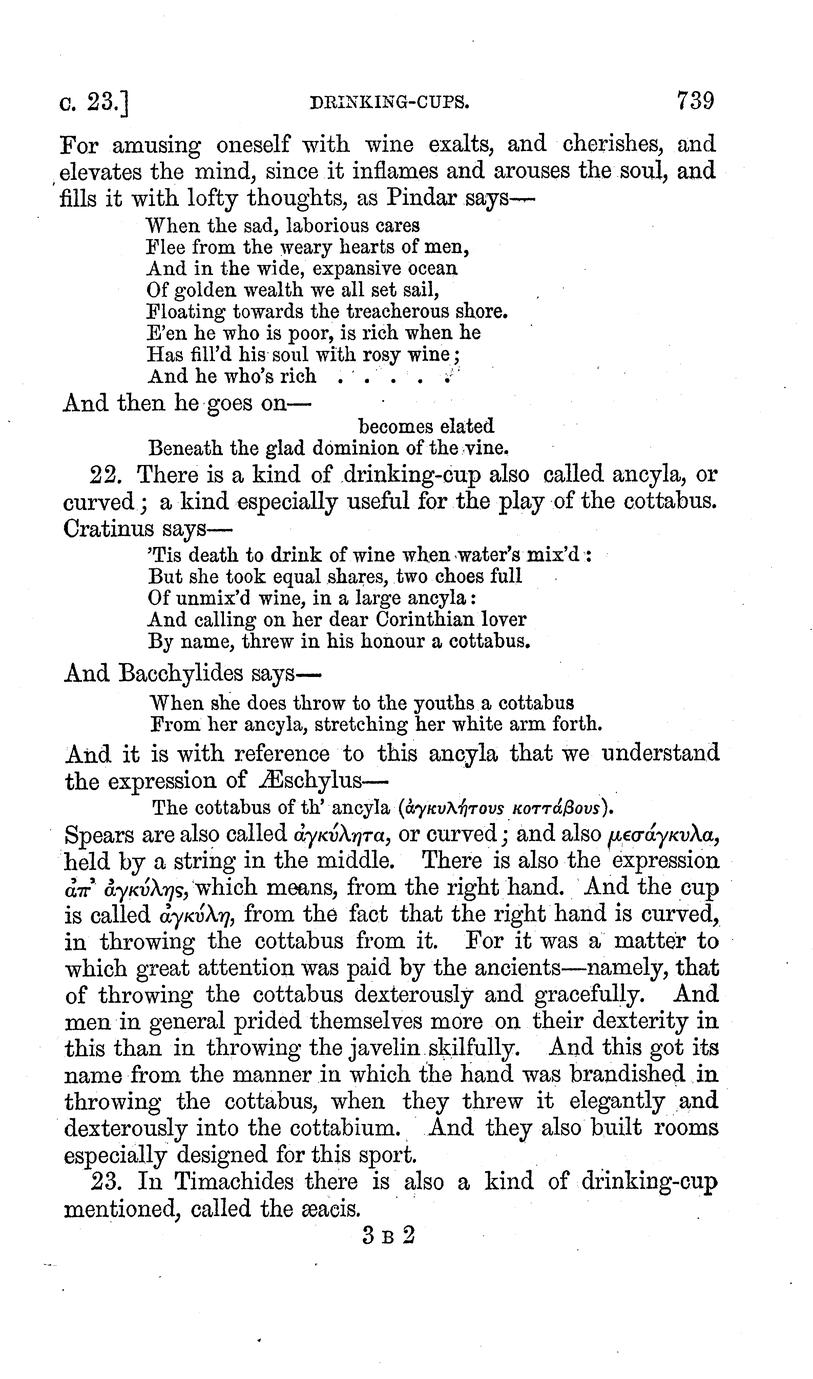 c. 23.] DRINKING-CUPS. 739

For amusing oneself with wine exalts, and cherishes, and elevates the mind, since it inflames and arouses the soul, and fills it with lofty thoughts, as Pindar says—

When the sad, laborious cares
Flee from the weary hearts of men,
And in the wide, expansive ocean
Of golden wealth we all set sail,
Floating towards the treacherous shore.
E'en he who is poor, is rich when he
Has fill'd his soul with rosy wine;
And he who's rich . . . . .

And then he goes on—

becomes elated
Beneath the glad dominion of the vine.

22. There is a kind of drinking-cup also called ancyla, or curved; a kind especially useful for the play of the cottabus. Cratinus says—

'Tis death to drink of wine when water's mix'd:
But she took equal shares, two choes full
Of unmix'd wine, in a large ancyla:
And calling on her dear Corinthian lover
By name, threw in his honour a cottabus.

And Bacchylides says—

When she does throw to the youths a cottabus
From her ancyla, stretching her white arm forth.

And it is with reference to this ancyla that we understand the expression of Æschylus—

The cottabus of th' ancyla (ἀγκυλήτους κοττάβους).

Spears are also called ἀγκύλητα, or curved; and also μεσάγκυλα, held by a string in the middle. There is also the expression ἀπ' ἀγκύλης, which means, from the right hand. And the cup is called ἀγκύλη, from the fact that the right hand is curved, in throwing the cottabus from it. For it was a matter to which great attention was paid by the ancients—namely, that of throwing the cottabus dexterously and gracefully. And men in general prided themselves more on their dexterity in this than in throwing the javelin skilfully. And this got its name from the manner in which the hand was brandished in throwing the cottabus, when they threw it elegantly and dexterously into the cottabium. And they also built rooms especially designed for this sport.

23. In Timachides there is also a kind of drinking-cup mentioned, called the æacis.

3 B 2